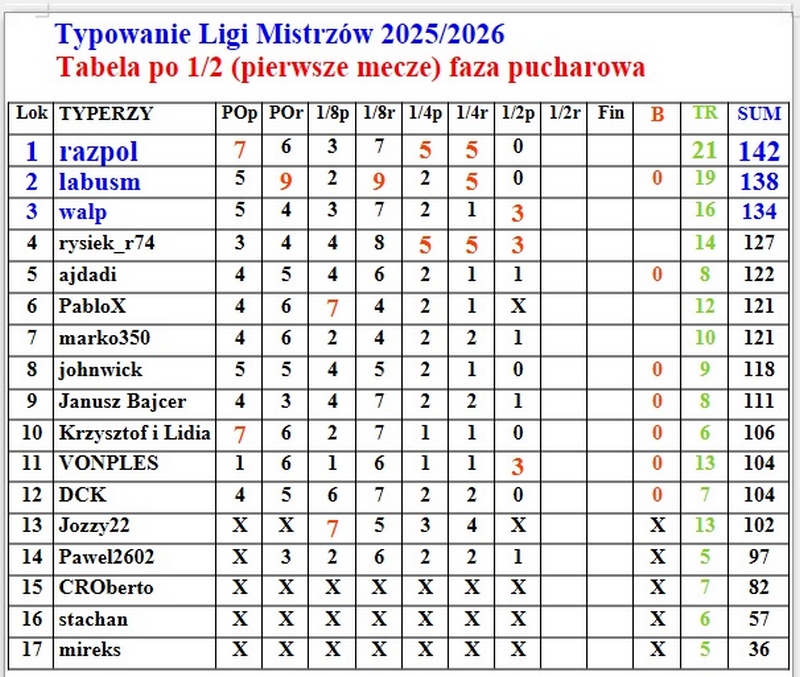 Typowanie Ligi Mistrzów 2025/2026
Tabela po 1/2 (pierwsze mecze) faza pucharowa

| Lok | TYPERZY | POp | POr | 1/8p | 1/8r | 1/4p | 1/4r | 1/2p | 1/2r | Fin | B | TR | SUM |
|---|---|---|---|---|---|---|---|---|---|---|---|---|---|
| 1 | razpol | 7 | 6 | 3 | 7 | 5 | 5 | 0 | | | | 21 | 142 |
| 2 | labusm | 5 | 9 | 2 | 9 | 2 | 5 | 0 | | | 0 | 19 | 138 |
| 3 | walp | 5 | 4 | 3 | 7 | 2 | 1 | 3 | | | | 16 | 134 |
| 4 | rysiek_r74 | 3 | 4 | 4 | 8 | 5 | 5 | 3 | | | | 14 | 127 |
| 5 | ajdadi | 4 | 5 | 4 | 6 | 2 | 1 | 1 | | | 0 | 8 | 122 |
| 6 | PabloX | 4 | 6 | 7 | 4 | 2 | 1 | X | | | | 12 | 121 |
| 7 | marko350 | 4 | 6 | 2 | 4 | 2 | 2 | 1 | | | | 10 | 121 |
| 8 | johnwick | 5 | 5 | 4 | 5 | 2 | 1 | 0 | | | 0 | 9 | 118 |
| 9 | Janusz Bajcer | 4 | 3 | 4 | 7 | 2 | 2 | 1 | | | 0 | 8 | 111 |
| 10 | Krzysztof i Lidia | 7 | 6 | 2 | 7 | 1 | 1 | 0 | | | 0 | 6 | 106 |
| 11 | VONPLES | 1 | 6 | 1 | 6 | 1 | 1 | 3 | | | 0 | 13 | 104 |
| 12 | DCK | 4 | 5 | 6 | 7 | 2 | 2 | 0 | | | 0 | 7 | 104 |
| 13 | Jozzy22 | X | X | 7 | 5 | 3 | 4 | X | | | X | 13 | 102 |
| 14 | Pawel2602 | X | 3 | 2 | 6 | 2 | 2 | 1 | | | X | 5 | 97 |
| 15 | CROberto | X | X | X | X | X | X | X | | | X | 7 | 82 |
| 16 | stachan | X | X | X | X | X | X | X | | | X | 6 | 57 |
| 17 | mireks | X | X | X | X | X | X | X | | | X | 5 | 36 |